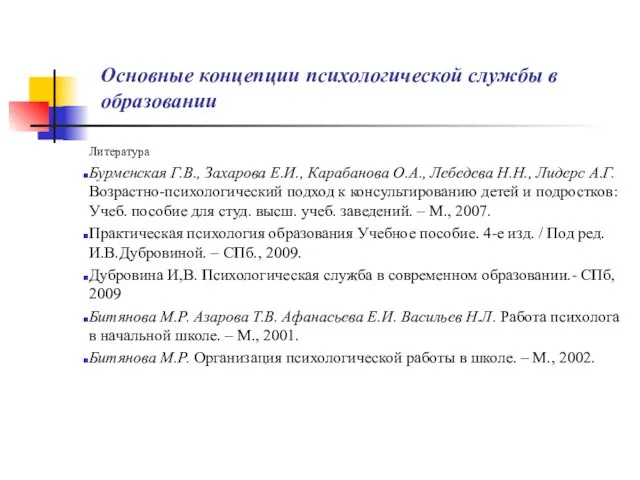 Основные концепции психологической службы в образовании

Литература

Бурменская Г.В., Захарова Е.И., Карабанова О.А., Лебедева Н.Н., Лидерс А.Г. Возрастно-психологический подход к консультированию детей и подростков: Учеб. пособие для студ. высш. учеб. заведений. – М., 2007.

Практическая психология образования Учебное пособие. 4-е изд. / Под ред. И.В.Дубровиной. – СПб., 2009.

Дубровина И,В. Психологическая служба в современном образовании.- СПб, 2009

Битянова М.Р. Азарова Т.В. Афанасьева Е.И. Васильев Н.Л. Работа психолога в начальной школе. – М., 2001.

Битянова М.Р. Организация психологической работы в школе. – М., 2002.